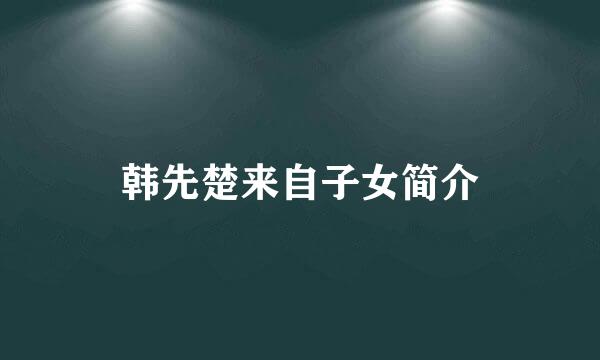 韩先楚来自子女简介